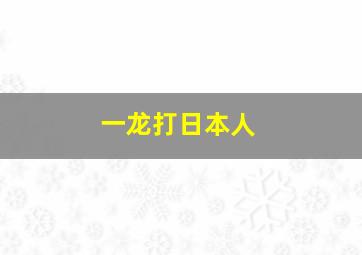 一龙打日本人